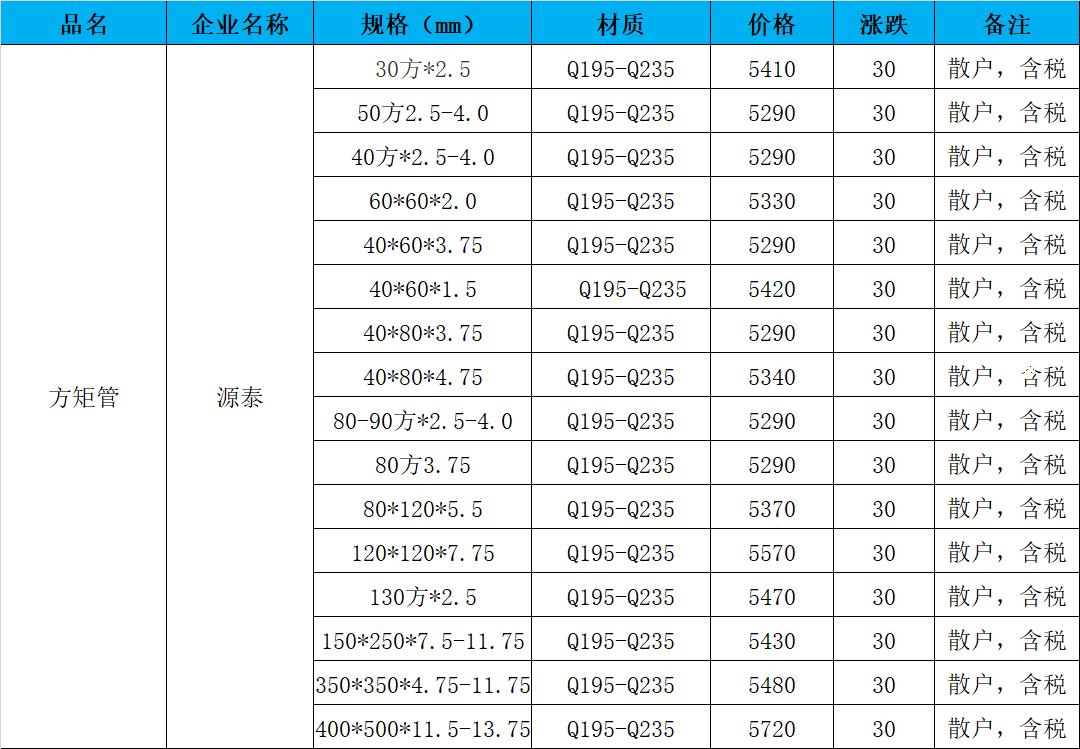 | 品名 | 企业名称 | 规格（mm） | 材质 | 价格 | 涨跌 | 备注 |
|---|---|---|---|---|---|---|
| 方矩管 | 源泰 | 30方*2.5 | Q195-Q235 | 5410 | 30 | 散户，含税 |
| | | 50方2.5-4.0 | Q195-Q235 | 5290 | 30 | 散户，含税 |
| | | 40方*2.5-4.0 | Q195-Q235 | 5290 | 30 | 散户，含税 |
| | | 60*60*2.0 | Q195-Q235 | 5330 | 30 | 散户，含税 |
| | | 40*60*3.75 | Q195-Q235 | 5290 | 30 | 散户，含税 |
| | | 40*60*1.5 | Q195-Q235 | 5420 | 30 | 散户，含税 |
| | | 40*80*3.75 | Q195-Q235 | 5290 | 30 | 散户，含税 |
| | | 40*80*4.75 | Q195-Q235 | 5340 | 30 | 散户，含税 |
| | | 80-90方*2.5-4.0 | Q195-Q235 | 5290 | 30 | 散户，含税 |
| | | 80方3.75 | Q195-Q235 | 5290 | 30 | 散户，含税 |
| | | 80*120*5.5 | Q195-Q235 | 5370 | 30 | 散户，含税 |
| | | 120*120*7.75 | Q195-Q235 | 5570 | 30 | 散户，含税 |
| | | 130方*2.5 | Q195-Q235 | 5470 | 30 | 散户，含税 |
| | | 150*250*7.5-11.75 | Q195-Q235 | 5430 | 30 | 散户，含税 |
| | | 350*350*4.75-11.75 | Q195-Q235 | 5480 | 30 | 散户，含税 |
| | | 400*500*11.5-13.75 | Q195-Q235 | 5720 | 30 | 散户，含税 |